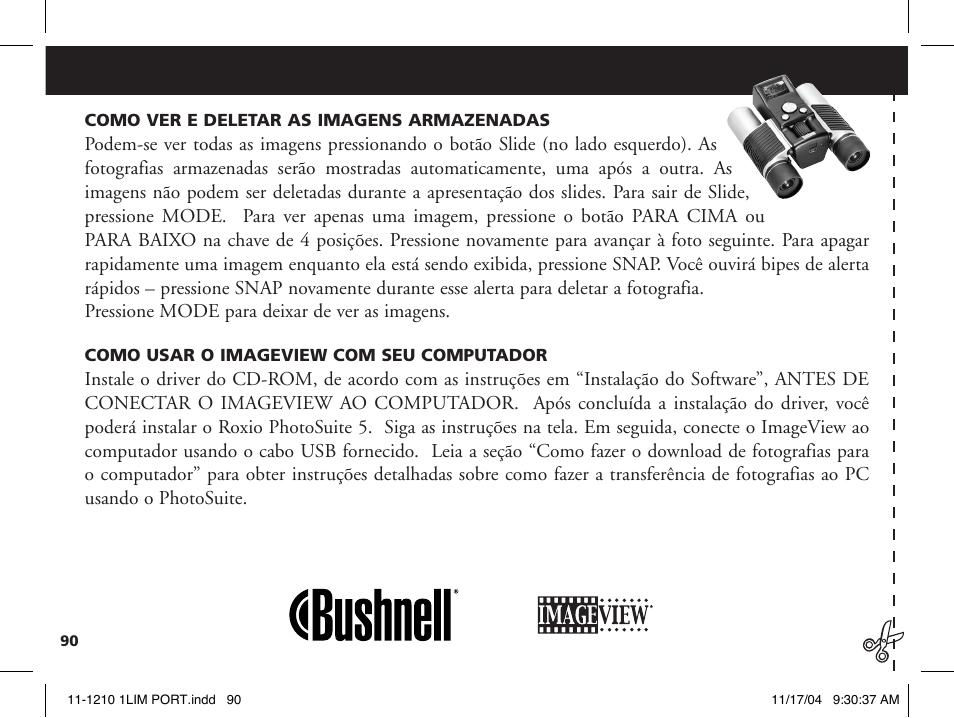 COMO VER E DELETAR AS IMAGENS ARMAZENADAS
Podem-se ver todas as imagens pressionando o botão Slide (no lado esquerdo). As fotografias armazenadas serão mostradas automaticamente, uma após a outra. As imagens não podem ser deletadas durante a apresentação dos slides. Para sair de Slide, pressione MODE. Para ver apenas uma imagem, pressione o botão PARA CIMA ou PARA BAIXO na chave de 4 posições. Pressione novamente para avançar à foto seguinte. Para apagar rapidamente uma imagem enquanto ela está sendo exibida, pressione SNAP. Você ouvirá bipes de alerta rápidos – pressione SNAP novamente durante esse alerta para deletar a fotografia.
Pressione MODE para deixar de ver as imagens.

COMO USAR O IMAGEVIEW COM SEU COMPUTADOR
Instale o driver do CD-ROM, de acordo com as instruções em “Instalação do Software”, ANTES DE CONECTAR O IMAGEVIEW AO COMPUTADOR. Após concluída a instalação do driver, você poderá instalar o Roxio PhotoSuite 5. Siga as instruções na tela. Em seguida, conecte o ImageView ao computador usando o cabo USB fornecido. Leia a seção “Como fazer o download de fotografias para o computador” para obter instruções detalhadas sobre como fazer a transferência de fotografias ao PC usando o PhotoSuite.

Bushnell®

IMAGEVIEW®

90

11-1210 1LIM PORT.indd 90

11/17/04 9:30:37 AM